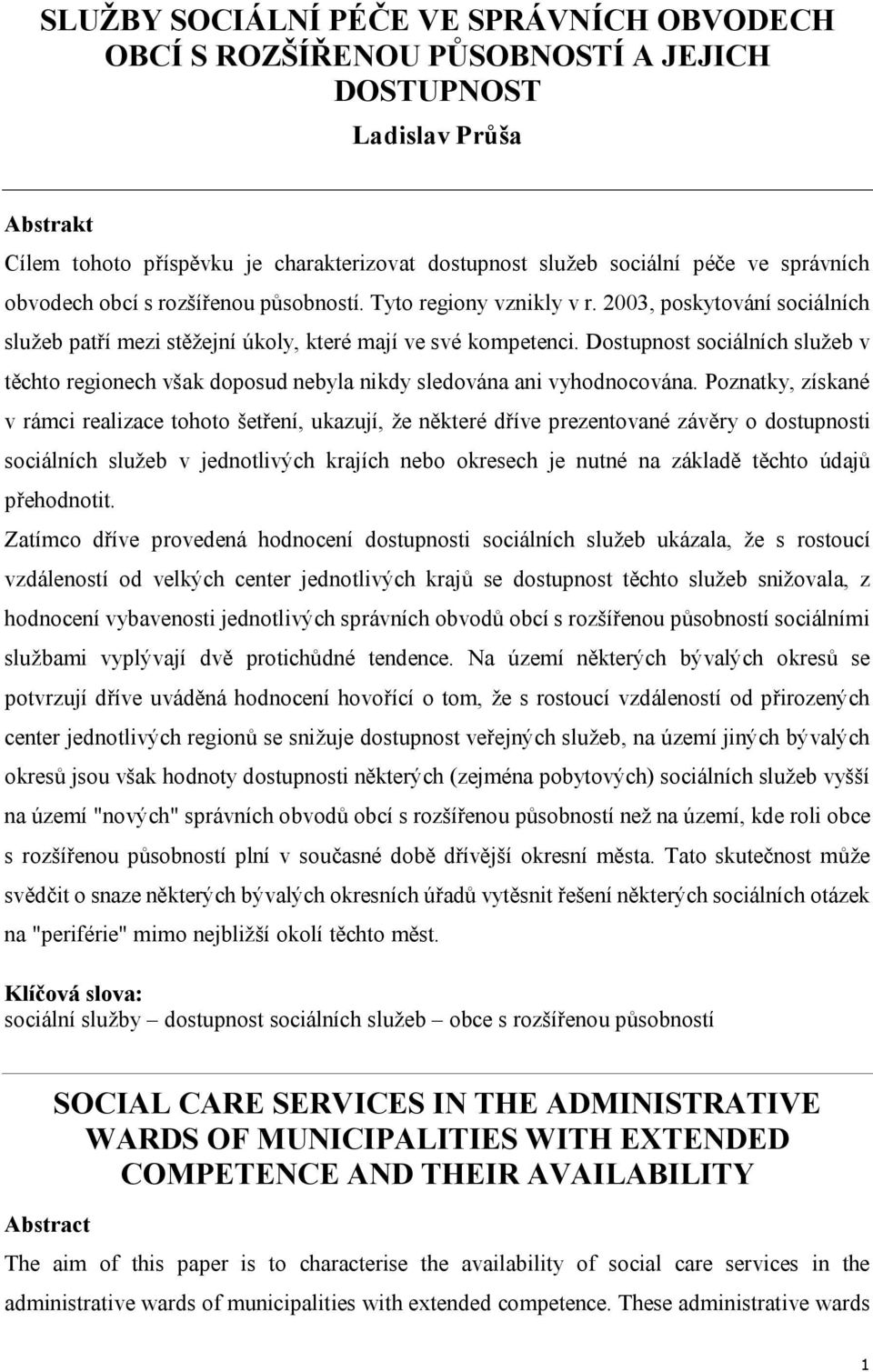 SLUŽBY SOCIÁLNÍ PÉČE VE SPRÁVNÍCH OBVODECH OBCÍ S ROZŠÍŘENOU PŮSOBNOSTÍ A JEJICH DOSTUPNOST

Ladislav Průša

Abstrakt

Cílem tohoto příspěvku je charakterizovat dostupnost služeb sociální péče ve správních obvodech obcí s rozšířenou působností. Tyto regiony vznikly v r. 2003, poskytování sociálních služeb patří mezi stěžejní úkoly, které mají ve své kompetenci. Dostupnost sociálních služeb v těchto regionech však doposud nebyla nikdy sledována ani vyhodnocována. Poznatky, získané v rámci realizace tohoto šetření, ukazují, že některé dříve prezentované závěry o dostupnosti sociálních služeb v jednotlivých krajích nebo okresech je nutné na základě těchto údajů přehodnotit.

Zatímco dříve provedená hodnocení dostupnosti sociálních služeb ukázala, že s rostoucí vzdáleností od velkých center jednotlivých krajů se dostupnost těchto služeb snižovala, z hodnocení vybavenosti jednotlivých správních obvodů obcí s rozšířenou působností sociálními službami vyplývají dvě protichůdné tendence. Na území některých bývalých okresů se potvrzují dříve uváděná hodnocení hovořící o tom, že s rostoucí vzdáleností od přirozených center jednotlivých regionů se snižuje dostupnost veřejných služeb, na území jiných bývalých okresů jsou však hodnoty dostupnosti některých (zejména pobytových) sociálních služeb vyšší na území "nových" správních obvodů obcí s rozšířenou působností než na území, kde roli obce s rozšířenou působností plní v současné době dřívější okresní města. Tato skutečnost může svědčit o snaze některých bývalých okresních úřadů vytěsnit řešení některých sociálních otázek na "periférie" mimo nejbližší okolí těchto měst.

Klíčová slova:
sociální služby – dostupnost sociálních služeb – obce s rozšířenou působností

SOCIAL CARE SERVICES IN THE ADMINISTRATIVE WARDS OF MUNICIPALITIES WITH EXTENDED COMPETENCE AND THEIR AVAILABILITY

Abstract

The aim of this paper is to characterise the availability of social care services in the administrative wards of municipalities with extended competence. These administrative wards

1